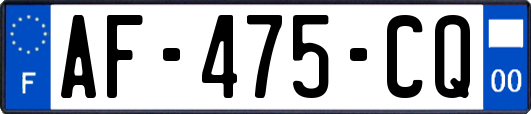 F
AF-475-CQ
00